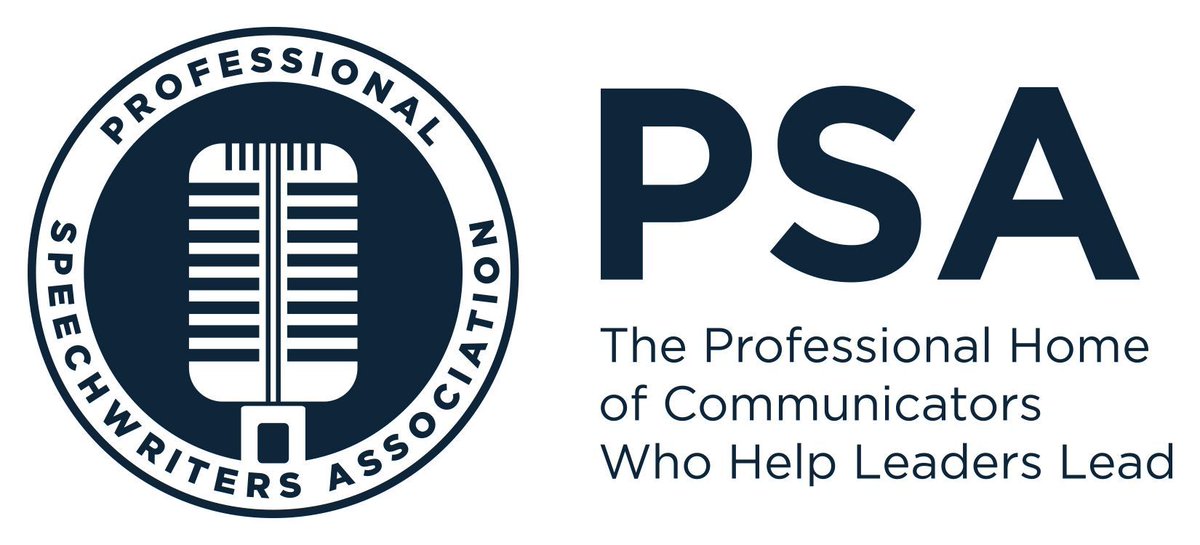 PROFESSIONAL
SPEECHWRITERS ASSOCIATION

PSA

The Professional Home of Communicators Who Help Leaders Lead